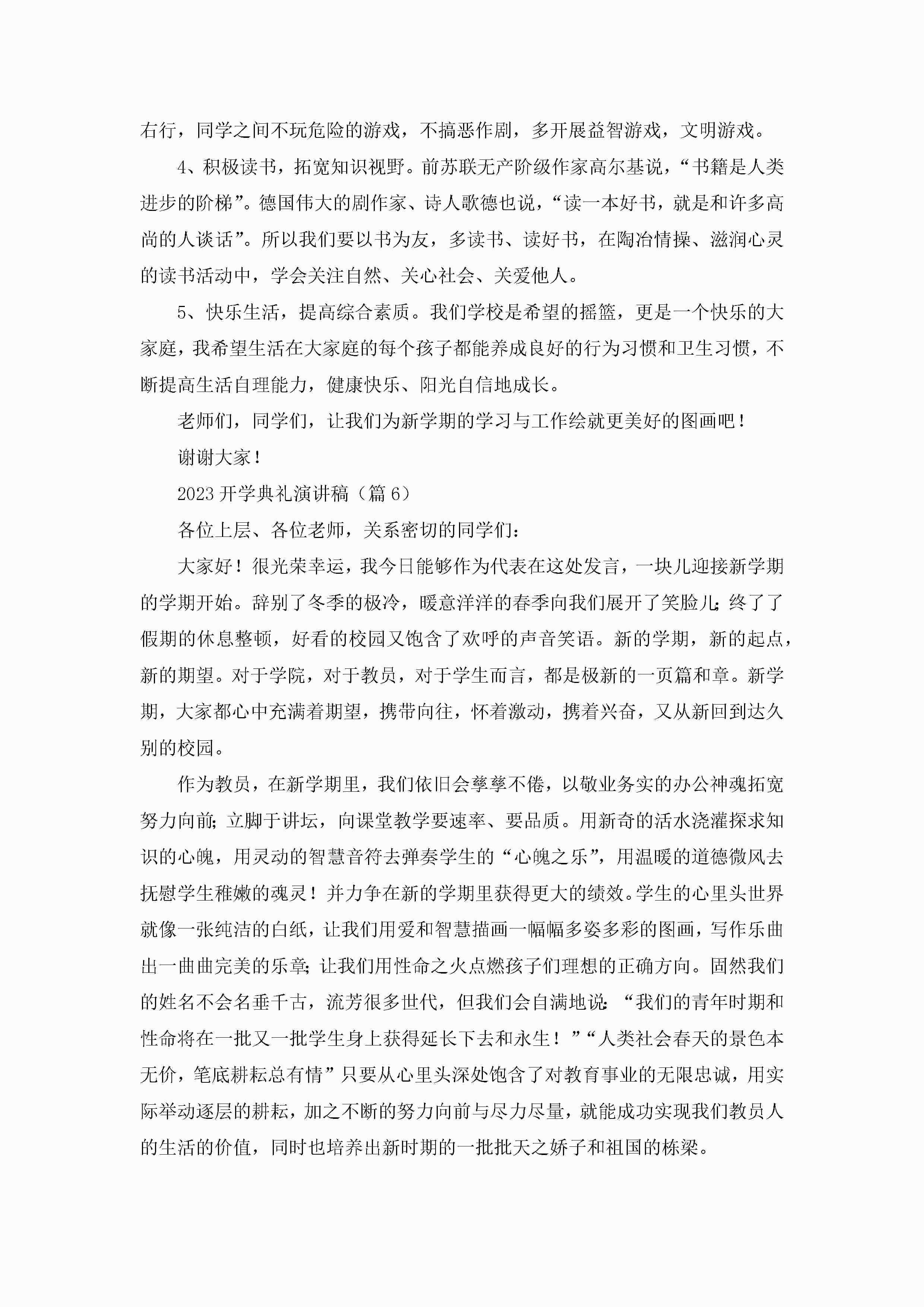 右行，同学之间不玩危险的游戏，不搞恶作剧，多开展益智游戏，文明游戏。

4、积极读书，拓宽知识视野。前苏联无产阶级作家高尔基说，“书籍是人类进步的阶梯”。德国伟大的剧作家、诗人歌德也说，“读一本好书，就是和许多高尚的人谈话”。所以我们要以书为友，多读书、读好书，在陶冶情操、滋润心灵的读书活动中，学会关注自然、关心社会、关爱他人。

5、快乐生活，提高综合素质。我们学校是希望的摇篮，更是一个快乐的大家庭，我希望生活在大家庭的每个孩子都能养成良好的行为习惯和卫生习惯，不断提高生活自理能力，健康快乐、阳光自信地成长。

老师们，同学们，让我们为新学期的学习与工作绘就更美好的图画吧！

谢谢大家！

2023开学典礼演讲稿（篇6）

各位上层、各位老师，关系密切的同学们：

大家好！很光荣幸运，我今日能够作为代表在这处发言，一块儿迎接新学期的学期开始。辞别了冬季的极冷，暖意洋洋的春季向我们展开了笑脸儿；终了了假期的休息整顿，好看的校园又饱含了欢呼的声音笑语。新的学期，新的起点，新的期望。对于学院，对于教员，对于学生而言，都是极新的一页篇和章。新学期，大家都心中充满着期望，携带向往，怀着激动，携着兴奋，又从新回到达久别的校园。

作为教员，在新学期里，我们依旧会孳孳不倦，以敬业务实的办公神魂拓宽努力向前；立脚于讲坛，向课堂教学要速率、要品质。用新奇的活水浇灌探求知识的心魄，用灵动的智慧音符去弹奏学生的“心魄之乐”，用温暖的道德微风去抚慰学生稚嫩的魂灵！并力争在新的学期里获得更大的绩效。学生的心里头世界就像一张纯洁的白纸，让我们用爱和智慧描画一幅幅多姿多彩的图画，写作乐曲出一曲曲完美的乐章；让我们用性命之火点燃孩子们理想的正确方向。固然我们的姓名不会名垂千古，流芳很多世代，但我们会自满地说：“我们的青年时期和性命将在一批又一批学生身上获得延长下去和永生！”“人类社会春天的景色本无价，笔底耕耘总有情”只要从心里头深处饱含了对教育事业的无限忠诚，用实际举动逐层的耕耘，加之不断的努力向前与尽力尽量，就能成功实现我们教员人的生活的价值，同时也培养出新时期的一批批天之娇子和祖国的栋梁。